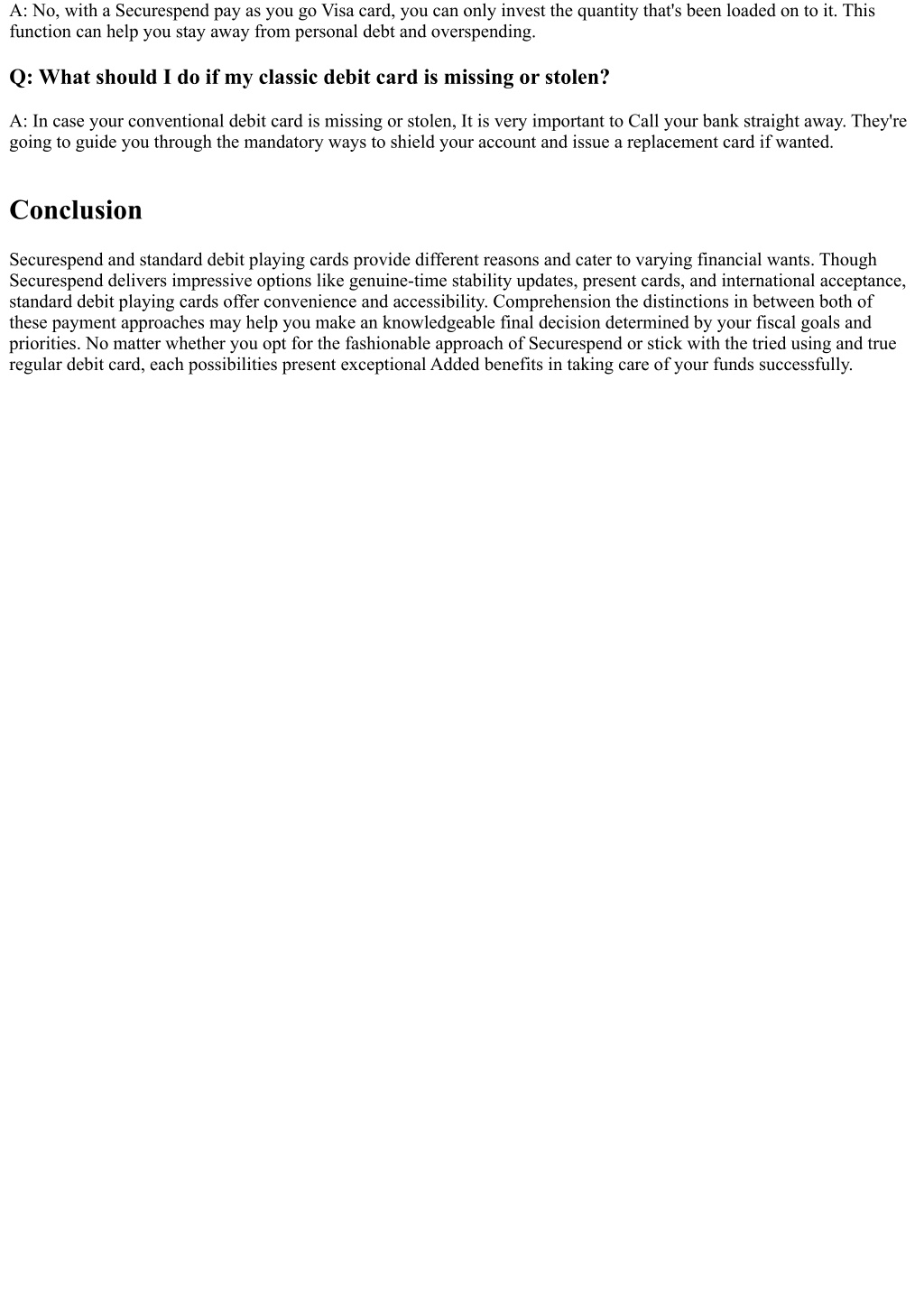 A: No, with a Securespend pay as you go Visa card, you can only invest the quantity that's been loaded on to it. This function can help you stay away from personal debt and overspending.

Q: What should I do if my classic debit card is missing or stolen?

A: In case your conventional debit card is missing or stolen, It is very important to Call your bank straight away. They're going to guide you through the mandatory ways to shield your account and issue a replacement card if wanted.

Conclusion

Securespend and standard debit playing cards provide different reasons and cater to varying financial wants. Though Securespend delivers impressive options like genuine-time stability updates, present cards, and international acceptance, standard debit playing cards offer convenience and accessibility. Comprehension the distinctions in between both of these payment approaches may help you make an knowledgeable final decision determined by your fiscal goals and priorities. No matter whether you opt for the fashionable approach of Securespend or stick with the tried using and true regular debit card, each possibilities present exceptional Added benefits in taking care of your funds successfully.